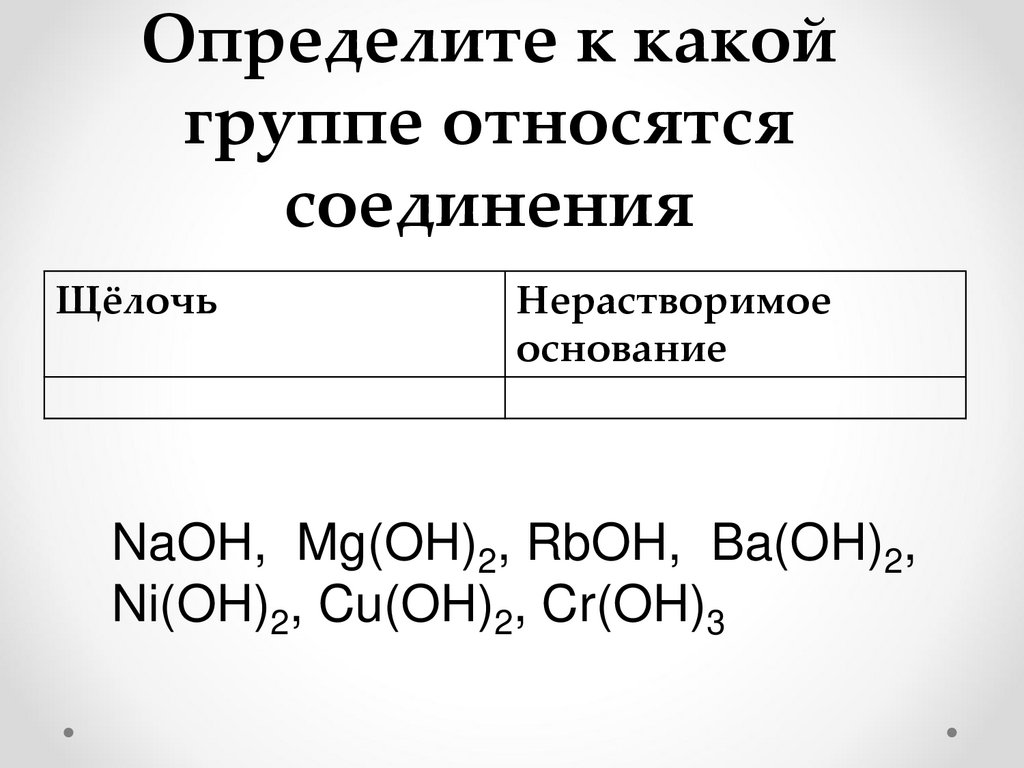 Определите к какой группе относятся соединения

| Щёлочь | Нерастворимое основание |
|---|---|
|  |  |

$NaOH$, $Mg(OH)_2$, $RbOH$, $Ba(OH)_2$, $Ni(OH)_2$, $Cu(OH)_2$, $Cr(OH)_3$